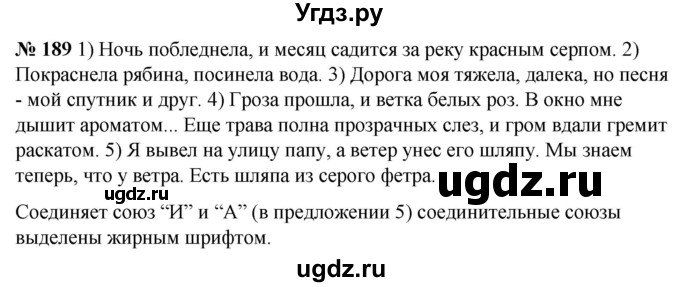 Угдз.ру

№ 189 1) Ночь побледнела, и месяц садится за реку красным серпом. 2) Покраснела рябина, посинела вода. 3) Дорога моя тяжела, далека, но песня - мой спутник и друг. 4) Гроза прошла, и ветка белых роз. В окно мне дышит ароматом... Еще трава полна прозрачных слез, и гром вдали гремит раскатом. 5) Я вывел на улицу папу, а ветер унес его шляпу. Мы знаем теперь, что у ветра. Есть шляпа из серого фетра.

ugdz.ru

ugdz.ru

Соединяет союз “И” и “А” (в предложении 5) соединительные союзы выделены жирным шрифтом.

ugdz.ru